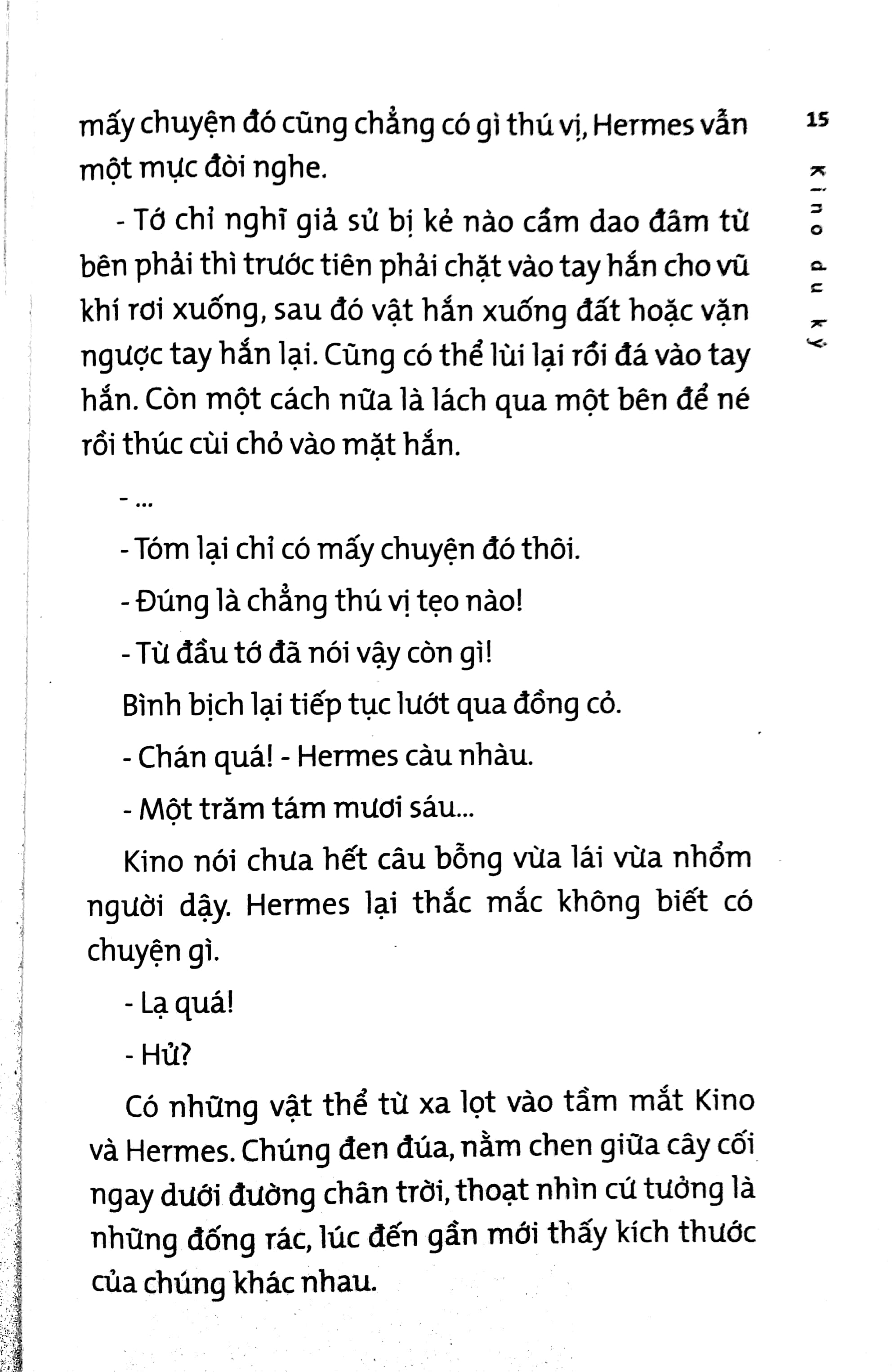 15

Kino du ký

mấy chuyện đó cũng chẳng có gì thú vị, Hermes vẫn một mực đòi nghe.

- Tớ chỉ nghĩ giả sử bị kẻ nào cầm dao đâm từ bên phải thì trước tiên phải chặt vào tay hắn cho vũ khí rơi xuống, sau đó vật hắn xuống đất hoặc vặn ngược tay hắn lại. Cũng có thể lùi lại rồi đá vào tay hắn. Còn một cách nữa là lách qua một bên để né rồi thúc cùi chỏ vào mặt hắn.

- ...

- Tóm lại chỉ có mấy chuyện đó thôi.

- Đúng là chẳng thú vị tẹo nào!

- Từ đầu tớ đã nói vậy còn gì!

Bình bịch lại tiếp tục lướt qua đồng cỏ.

- Chán quá! - Hermes càu nhàu.

- Một trăm tám mươi sáu...

Kino nói chưa hết câu bỗng vừa lái vừa nhổm người dậy. Hermes lại thắc mắc không biết có chuyện gì.

- Lạ quá!

- Hử?

Có những vật thể từ xa lọt vào tầm mắt Kino và Hermes. Chúng đen đúa, nằm chen giữa cây cối ngay dưới đường chân trời, thoạt nhìn cứ tưởng là những đống rác, lúc đến gần mới thấy kích thước của chúng khác nhau.